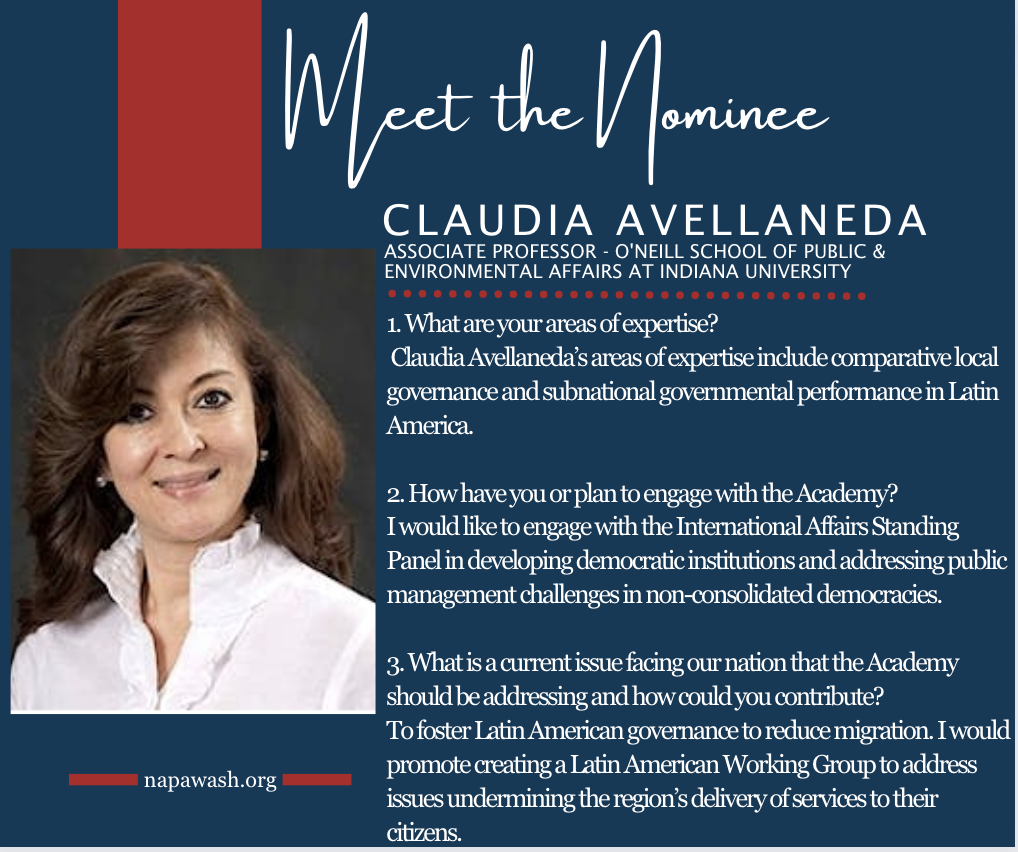 Meet the Nominee

CLAUDIA AVELLANEDA

ASSOCIATE PROFESSOR - O'NEILL SCHOOL OF PUBLIC & ENVIRONMENTAL AFFAIRS AT INDIANA UNIVERSITY

1. What are your areas of expertise?
Claudia Avellaneda's areas of expertise include comparative local governance and subnational governmental performance in Latin America.

2. How have you or plan to engage with the Academy?
I would like to engage with the International Affairs Standing Panel in developing democratic institutions and addressing public management challenges in non-consolidated democracies.

3. What is a current issue facing our nation that the Academy should be addressing and how could you contribute?
To foster Latin American governance to reduce migration. I would promote creating a Latin American Working Group to address issues undermining the region's delivery of services to their citizens.

napawash.org